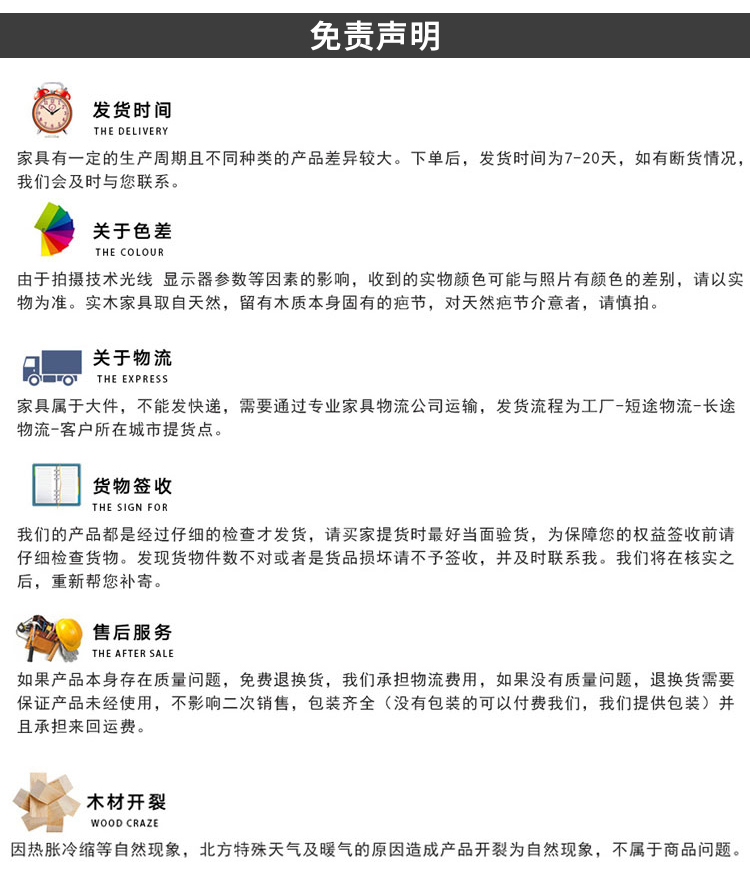 免责声明

发货时间
THE DELIVERY

家具有一定的生产周期且不同种类的产品差异较大。下单后，发货时间为7-20天，如有断货情况，我们会及时与您联系。

关于色差
THE COLOUR

由于拍摄技术光线 显示器参数等因素的影响，收到的实物颜色可能与照片有颜色的差别，请以实物为准。实木家具取自天然，留有木质本身固有的疤节，对天然疤节介意者，请慎拍。

关于物流
THE EXPRESS

家具属于大件，不能发快递，需要通过专业家具物流公司运输，发货流程为工厂-短途物流-长途物流-客户所在城市提货点。

货物签收
THE SIGN FOR

我们的产品都是经过仔细的检查才发货，请买家提货时最好当面验货，为保障您的权益签收前请仔细检查货物。发现货物件数不对或者是货品损坏请不予签收，并及时联系我。我们将在核实之后，重新帮您补寄。

售后服务
THE AFTER SALE

如果产品本身存在质量问题，免费退换货，我们承担物流费用，如果没有质量问题，退换货需要保证产品未经使用，不影响二次销售，包装齐全（没有包装的可以付费我们，我们提供包装）并且承担来回运费。

木材开裂
WOOD CRAZE

因热胀冷缩等自然现象，北方特殊天气及暖气的原因造成产品开裂为自然现象，不属于商品问题。